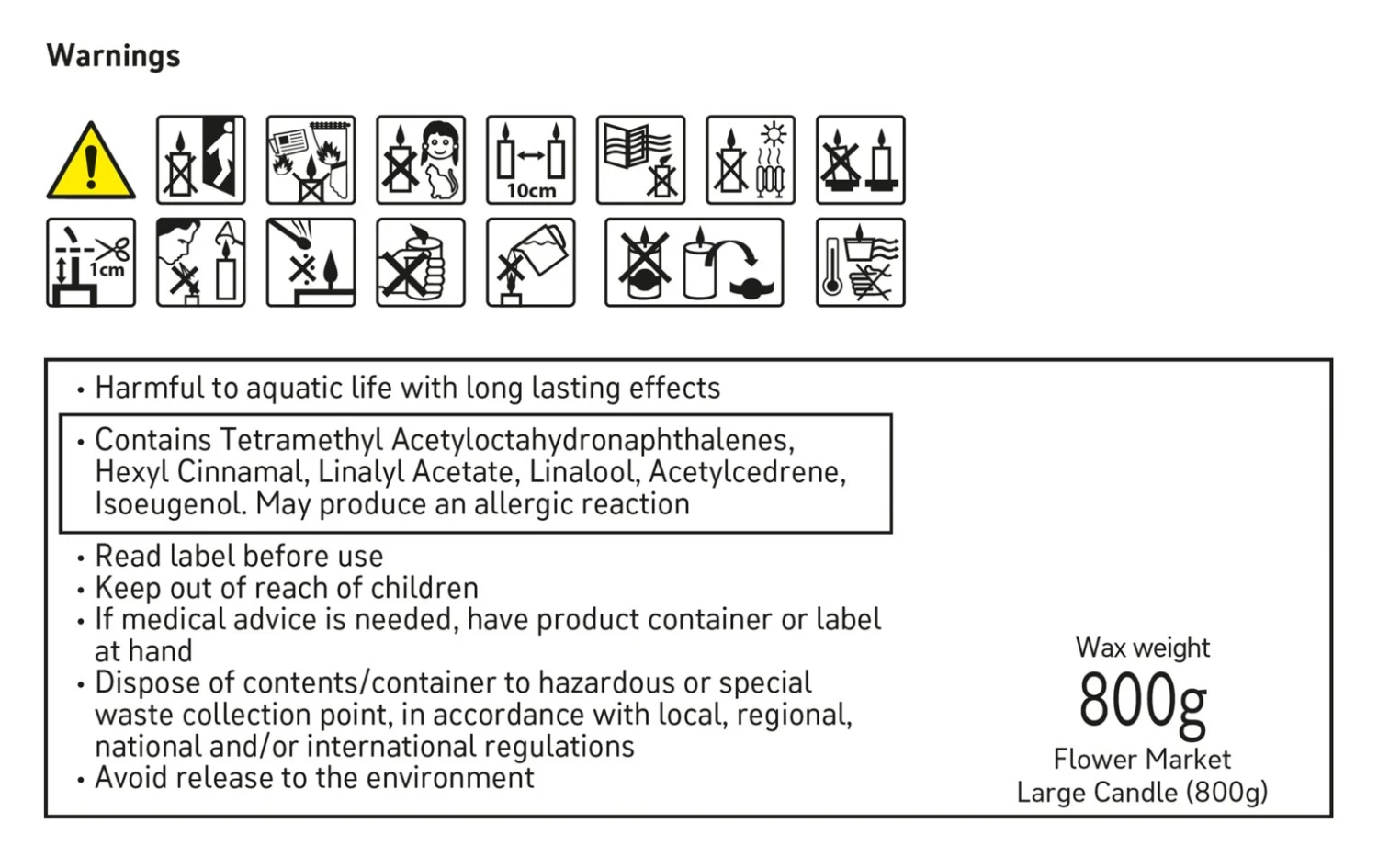 Warnings

10cm

1cm

• Harmful to aquatic life with long lasting effects

• Contains Tetramethyl Acetyloctahydronaphthalenes, Hexyl Cinnamal, Linalyl Acetate, Linalool, Acetylcedrene, Isoeugenol. May produce an allergic reaction

• Read label before use
• Keep out of reach of children
• If medical advice is needed, have product container or label at hand
• Dispose of contents/container to hazardous or special waste collection point, in accordance with local, regional, national and/or international regulations
• Avoid release to the environment

Wax weight
800g
Flower Market
Large Candle (800g)